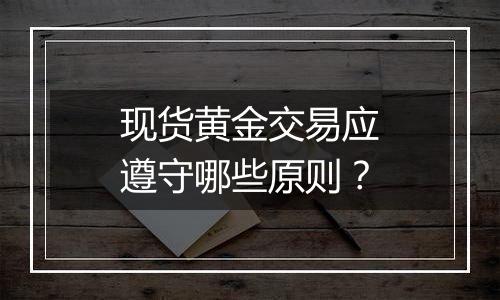 现货黄金交易应遵守哪些原则？